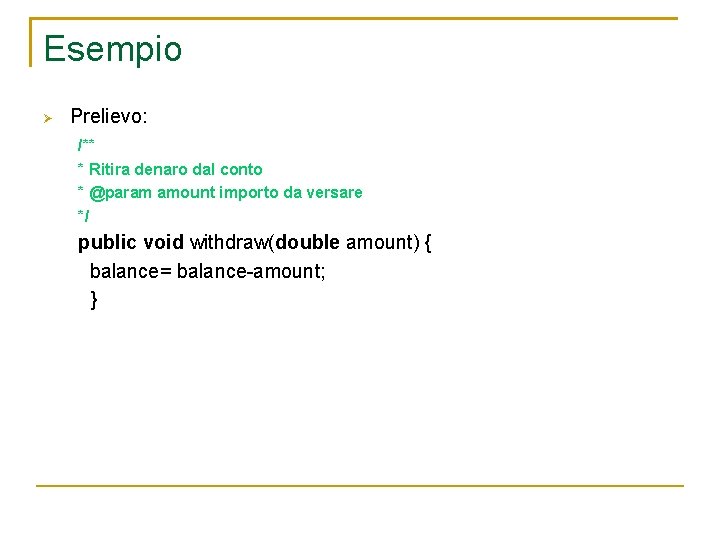 Esempio

➢ Prelievo:

/**
* Ritira denaro dal conto
* @param amount importo da versare
*/
public void withdraw(double amount) {
balance= balance-amount;
}